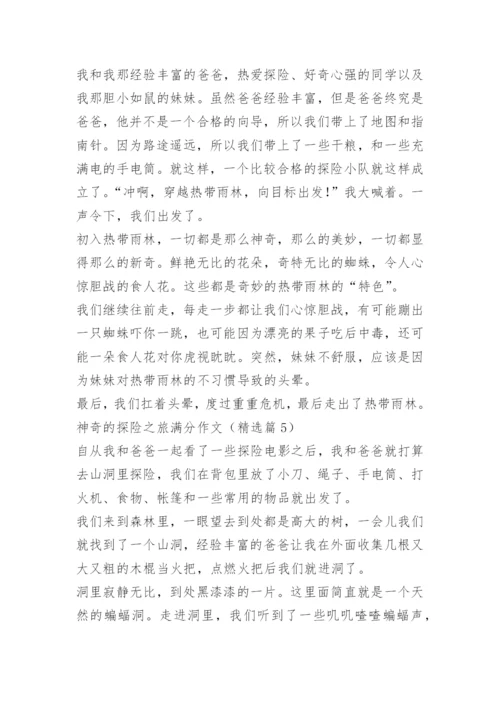 我和我那经验丰富的爸爸，热爱探险、好奇心强的同学以及我那胆小如鼠的妹妹。虽然爸爸经验丰富，但是爸爸终究是爸爸，他并不是一个合格的向导，所以我们带上了地图和指南针。因为路途遥远，所以我们带上了一些干粮，和一些充满电的手电筒。就这样，一个比较合格的探险小队就这样成立了。“冲啊，穿越热带雨林，向目标出发！”我大喊着。一声令下，我们出发了。

初入热带雨林，一切都是那么神奇，那么的美妙，一切都显得那么的新奇。鲜艳无比的花朵，奇特无比的蜘蛛，令人心惊胆战的食人花。这些都是奇妙的热带雨林的“特色”。

我们继续往前走，每走一步都让我们心惊胆战，有可能蹦出一只蜘蛛吓你一跳，也可能因为漂亮的果子吃后中毒，还可能一朵食人花对你虎视眈眈。突然，妹妹不舒服，应该是因为妹妹对热带雨林的不习惯导致的头晕。

最后，我们扛着头晕，度过重重危机，最后走出了热带雨林。

神奇的探险之旅满分作文（精选篇5）

自从我和爸爸一起看了一些探险电影之后，我和爸爸就打算去山洞里探险，我们在背包里放了小刀、绳子、手电筒、打火机、食物、帐篷和一些常用的物品就出发了。

我们来到森林里，一眼望去到处都是高大的树，一会儿我们就找到了一个山洞，经验丰富的爸爸让我在外面收集几根又大又粗的木棍当火把，点燃火把后我们就进洞了。

洞里寂静无比，到处黑漆漆的一片。这里面简直就是一个天然的蝙蝠洞。走进洞里，我们听到了一些叽叽喳喳蝙蝠声，